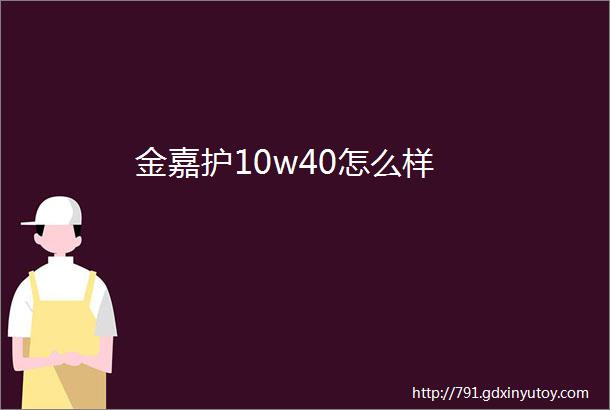 金嘉护10w40怎么样

http://791.gdxinyutoy.com